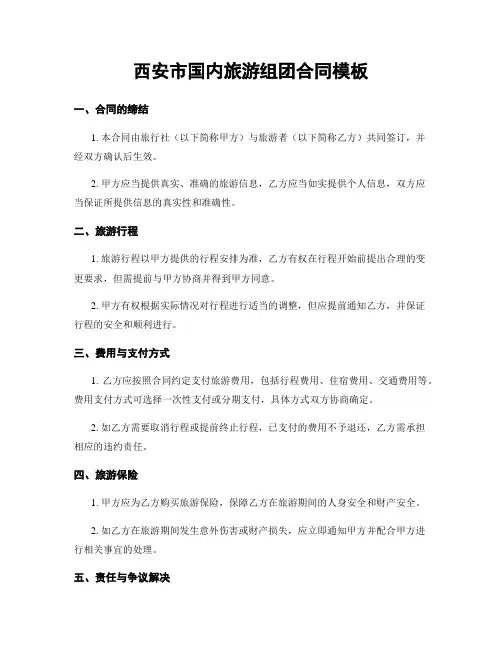 西安市国内旅游组团合同模板

一、合同的缔结

1. 本合同由旅行社（以下简称甲方）与旅游者（以下简称乙方）共同签订，并经双方确认后生效。

2. 甲方应当提供真实、准确的旅游信息，乙方应当如实提供个人信息，双方应当保证所提供信息的真实性和准确性。

二、旅游行程

1. 旅游行程以甲方提供的行程安排为准，乙方有权在行程开始前提出合理的变更要求，但需提前与甲方协商并得到甲方同意。

2. 甲方有权根据实际情况对行程进行适当的调整，但应提前通知乙方，并保证行程的安全和顺利进行。

三、费用与支付方式

1. 乙方应按照合同约定支付旅游费用，包括行程费用、住宿费用、交通费用等。费用支付方式可选择一次性支付或分期支付，具体方式双方协商确定。

2. 如乙方需要取消行程或提前终止行程，已支付的费用不予退还，乙方需承担相应的违约责任。

四、旅游保险

1. 甲方应为乙方购买旅游保险，保障乙方在旅游期间的人身安全和财产安全。

2. 如乙方在旅游期间发生意外伤害或财产损失，应立即通知甲方并配合甲方进行相关事宜的处理。

五、责任与争议解决